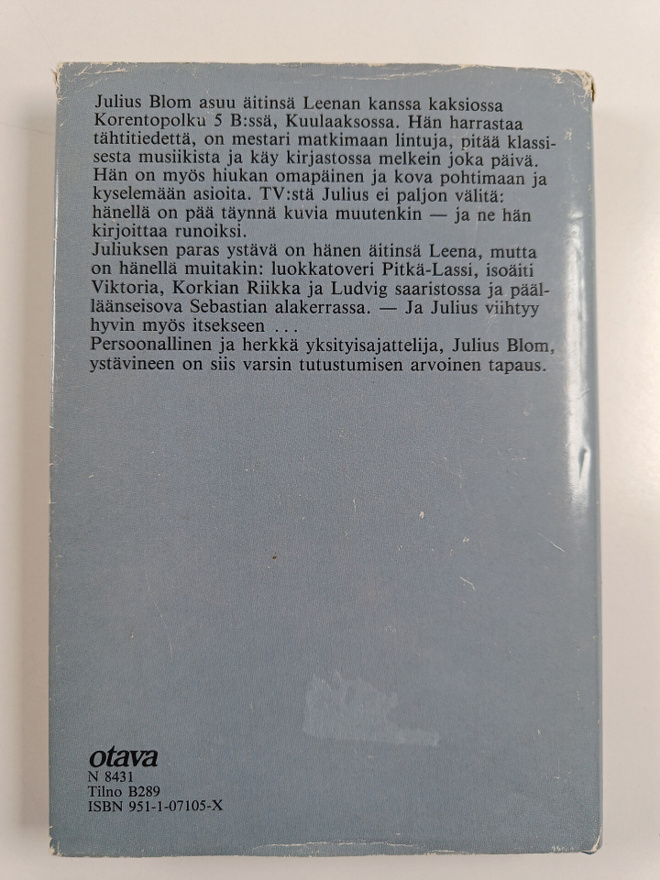 Julius Blom asuu äitinsä Leenan kanssa kaksiossa Korentopolku 5 B:ssä, Kuulaaksossa. Hän harrastaa tähtitiedettä, on mestari matkimaan lintuja, pitää klassisesta musiikista ja käy kirjastossa melkein joka päivä. Hän on myös hiukan omapäinen ja kova pohtimaan ja kyselemään asioita. TV:stä Julius ei paljon välitä: hänellä on pää täynnä kuvia muutenkin — ja ne hän kirjoittaa runoiksi.

Juliuksen paras ystävä on hänen äitinsä Leena, mutta on hänellä muitakin: luokkatoveri Pitkä-Lassi, isoäiti Viktoria, Korkian Riikka ja Ludvig saaristossa ja päälläänseisova Sebastian alakerrassa. — Ja Julius viihtyy hyvin myös itsekseen ...

Persoonallinen ja herkkä yksityisajattelija, Julius Blom, ystävineen on siis varsin tutustumisen arvoinen tapaus.

otava
N 8431
Tilno B289
ISBN 951-1-07105-X